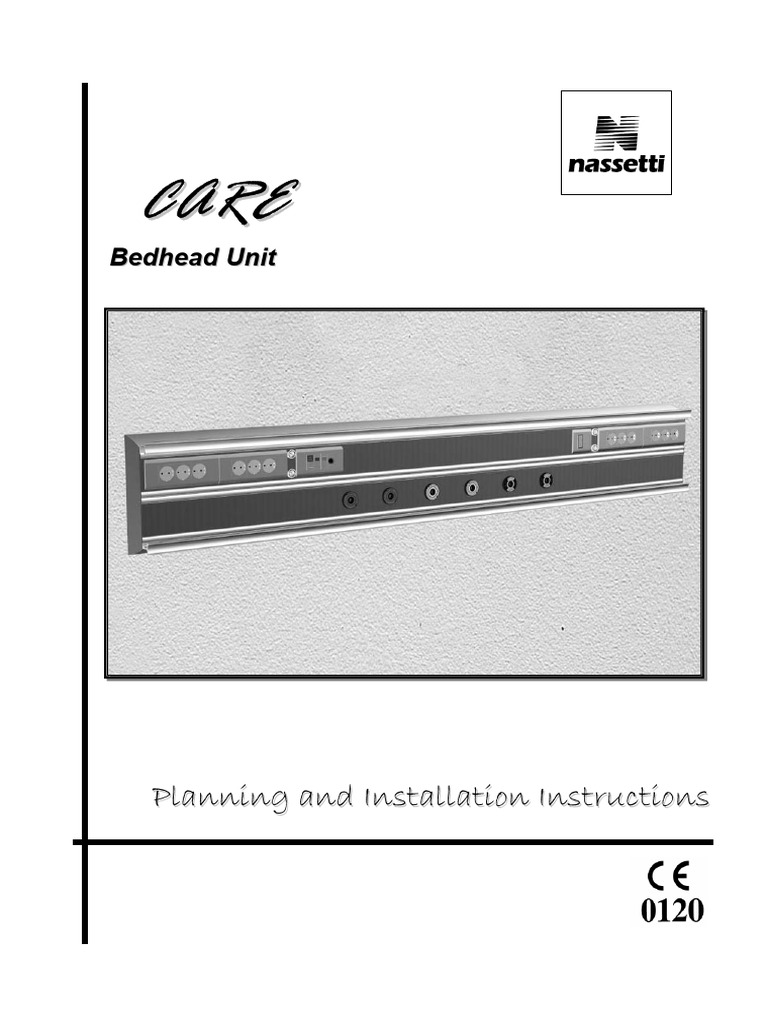 nassetti

CARE

Bedhead Unit

Planning and Installation Instructions

CE
0120